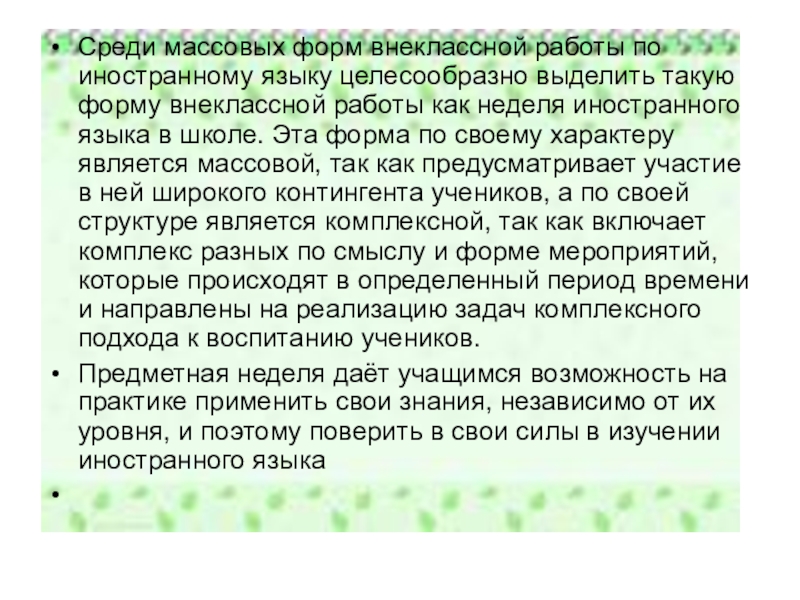 • Среди массовых форм внеклассной работы по иностранному языку целесообразно выделить такую форму внеклассной работы как неделя иностранного языка в школе. Эта форма по своему характеру является массовой, так как предусматривает участие в ней широкого контингента учеников, а по своей структуре является комплексной, так как включает комплекс разных по смыслу и форме мероприятий, которые происходят в определенный период времени и направлены на реализацию задач комплексного подхода к воспитанию учеников.

• Предметная неделя даёт учащимся возможность на практике применить свои знания, независимо от их уровня, и поэтому поверить в свои силы в изучении иностранного языка

•